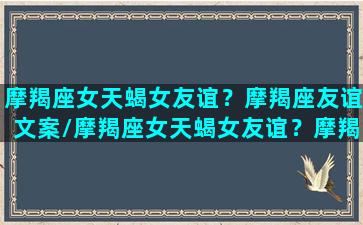 摩羯座女天蝎女友谊？摩羯座友谊文案/摩羯座女天蝎女友谊？摩羯